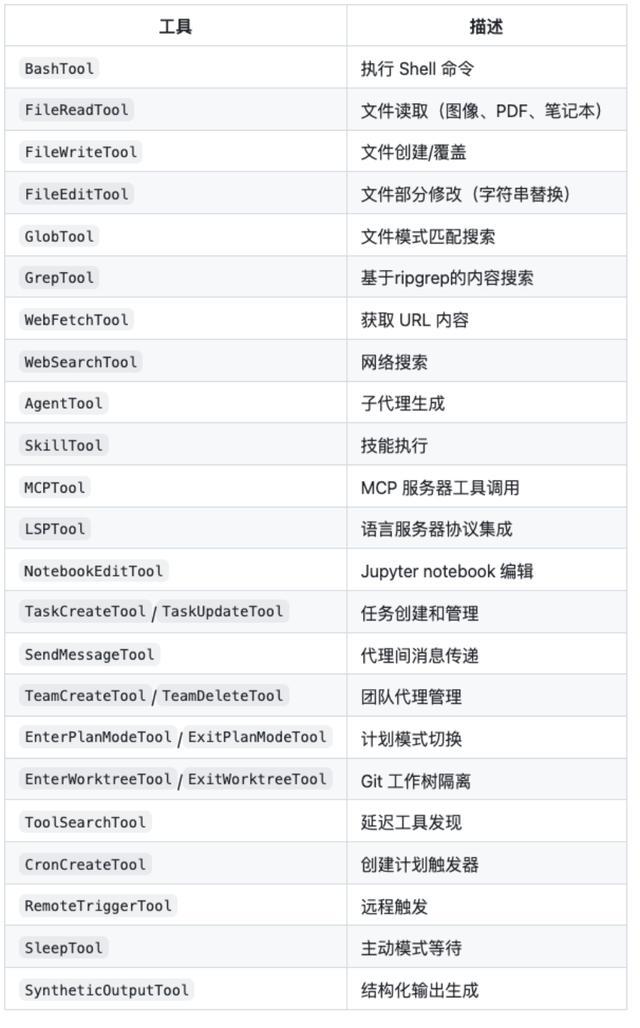 | 工具 | 描述 |
|---|---|
| BashTool | 执行 Shell 命令 |
| FileReadTool | 文件读取（图像、PDF、笔记本） |
| FileWriteTool | 文件创建/覆盖 |
| FileEditTool | 文件部分修改（字符串替换） |
| GlobTool | 文件模式匹配搜索 |
| GrepTool | 基于ripgrep的内容搜索 |
| WebFetchTool | 获取 URL 内容 |
| WebSearchTool | 网络搜索 |
| AgentTool | 子代理生成 |
| SkillTool | 技能执行 |
| MCPTool | MCP 服务器工具调用 |
| LSPTool | 语言服务器协议集成 |
| NotebookEditTool | Jupyter notebook 编辑 |
| TaskCreateTool / TaskUpdateTool | 任务创建和管理 |
| SendMessageTool | 代理间消息传递 |
| TeamCreateTool / TeamDeleteTool | 团队代理管理 |
| EnterPlanModeTool / ExitPlanModeTool | 计划模式切换 |
| EnterWorktreeTool / ExitWorktreeTool | Git 工作树隔离 |
| ToolSearchTool | 延迟工具发现 |
| CronCreateTool | 创建计划触发器 |
| RemoteTriggerTool | 远程触发 |
| SleepTool | 主动模式等待 |
| SyntheticOutputTool | 结构化输出生成 |